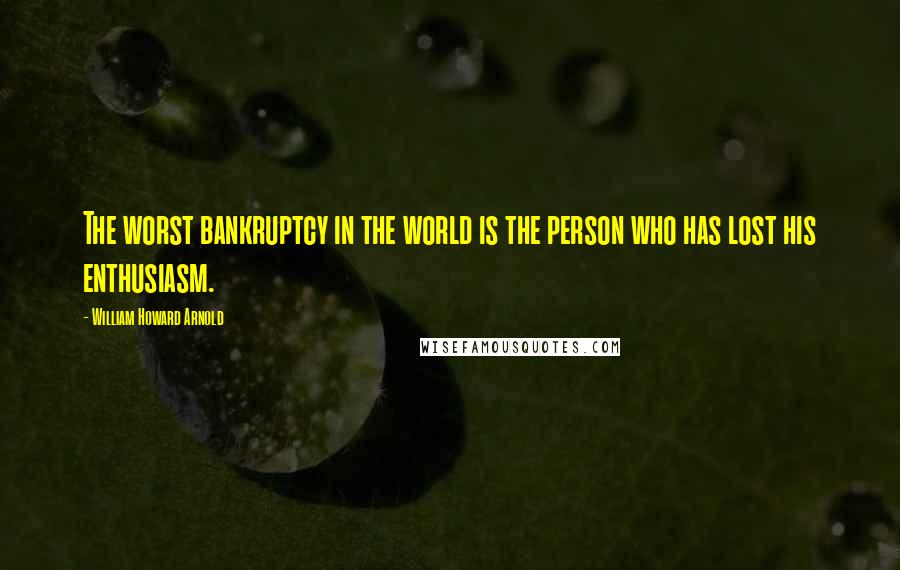 The worst bankruptcy in the world is the person who has lost his enthusiasm.

- William Howard Arnold

WISEFAMOUSQUOTES.COM